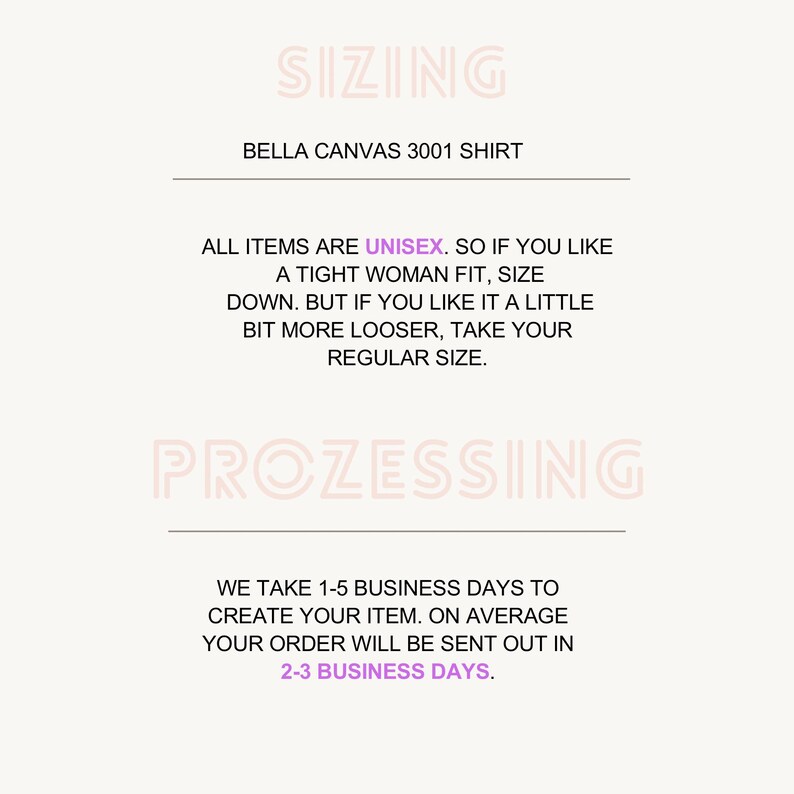 SIZING

BELLA CANVAS 3001 SHIRT

ALL ITEMS ARE UNISEX. SO IF YOU LIKE A TIGHT WOMAN FIT, SIZE DOWN. BUT IF YOU LIKE IT A LITTLE BIT MORE LOOSER, TAKE YOUR REGULAR SIZE.

PROZESSING

WE TAKE 1-5 BUSINESS DAYS TO CREATE YOUR ITEM. ON AVERAGE YOUR ORDER WILL BE SENT OUT IN 2-3 BUSINESS DAYS.